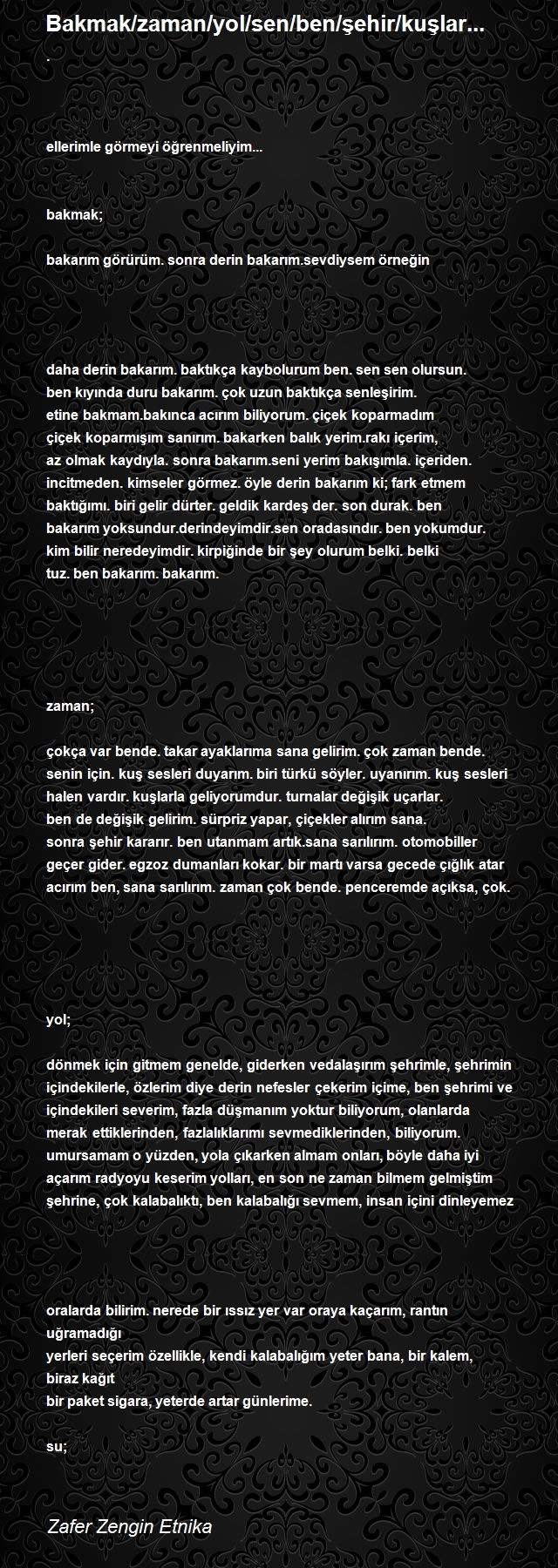 Bakmak/zaman/yol/sen/ben/şehir/kuşlar...

.

ellerimle görmeyi öğrenmeliyim...

bakmak;

bakarım görürüm. sonra derin bakarım.sevdiysem örneğin

daha derin bakarım. baktıkça kaybolurum ben. sen sen olursun. ben kıyında duru bakarım. çok uzun baktıkça senleşirim. etine bakmam.bakınca acırım biliyorum. çiçek koparmadım çiçek koparmışım sanırım. bakarken balık yerim.rakı içerim, az olmak kaydıyla. sonra bakarım.seni yerim bakışımla. içeriden. incitmeden. kimseler görmez. öyle derin bakarım ki; fark etmem baktığımı. biri gelir dürter. geldik kardeş der. son durak. ben bakarım yoksundur.derindeyimdir.sen oradasındır. ben yokumdur. kim bilir neredeyimdir. kirpiğinde bir şey olurum belki. belki tuz. ben bakarım. bakarım.

zaman;

çokça var bende. takar ayaklarıma sana gelirim. çok zaman bende. senin için. kuş sesleri duyarım. biri türkü söyler. uyanırım. kuş sesleri halen vardır. kuşlarla geliyorumdur. turnalar değişik uçarlar. ben de değişik gelirim. sürpriz yapar, çiçekler alırım sana. sonra şehir kararır. ben utanmam artık.sana sarılırım. otomobiller geçer gider. egzoz dumanları kokar. bir martı varsa gecede çığlık atar acırım ben, sana sarılırım. zaman çok bende. penceremde açıksa, çok.

yol;

dönmek için gitmem genelde, giderken vedalaşırım şehrimle, şehrimin içindekilerle, özlerim diye derin nefesler çekerim içime, ben şehrimi ve içindekileri severim, fazla düşmanım yoktur biliyorum, olanlarda merak ettiklerinden, fazlalıklarımı sevmediklerinden, biliyorum. umursamam o yüzden, yola çıkarken almam onları, böyle daha iyi açarım radyoyu keserim yolları, en son ne zaman bilmem gelmiştim şehrine, çok kalabalıktı, ben kalabalığı sevmem, insan içini dinleyemez

oralarda bilirim. nerede bir ıssız yer var oraya kaçarım, rantın uğramadığı
yerleri seçerim özellikle, kendi kalabalığım yeter bana, bir kalem, biraz kağıt
bir paket sigara, yeterde artar günlerime.

su;

Zafer Zengin Etnika